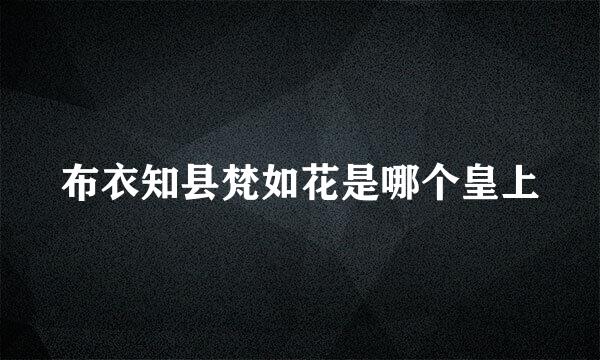 布衣知县梵如花是哪个皇上